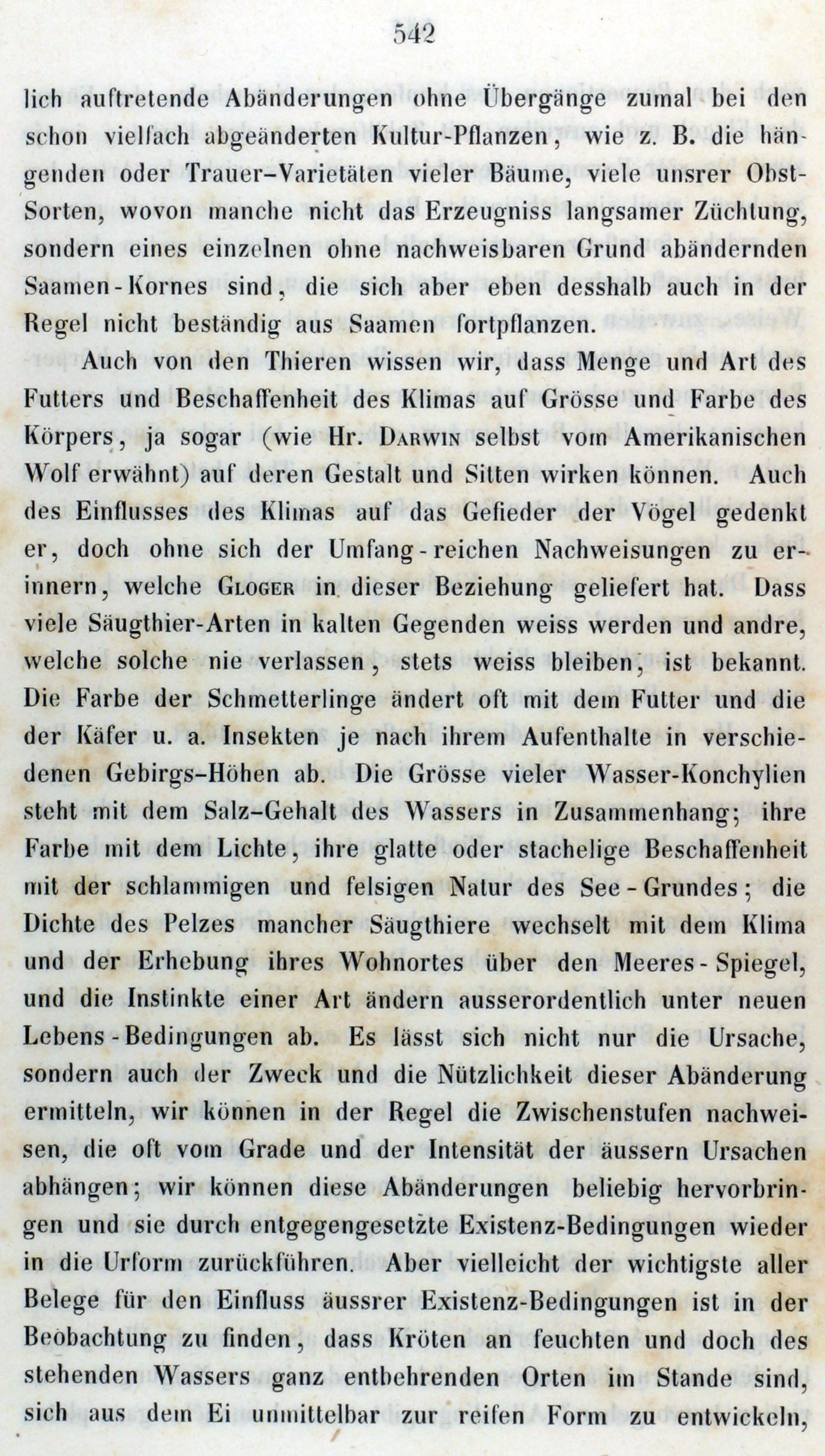 542

lich auftretende Abänderungen ohne Übergänge zumal bei den schon vielfach abgeänderten Kultur-Pflanzen, wie z. B. die hängenden oder Trauer-Varietäten vieler Bäume, viele unsrer Obst-Sorten, wovon manche nicht das Erzeugniss langsamer Züchtung, sondern eines einzelnen ohne nachweisbaren Grund abändernden Saamen-Kornes sind, die sich aber eben desshalb auch in der Regel nicht beständig aus Saamen fortpflanzen.

Auch von den Thieren wissen wir, dass Menge und Art des Futters und Beschaffenheit des Klimas auf Grösse und Farbe des Körpers, ja sogar (wie Hr. Darwin selbst vom Amerikanischen Wolf erwähnt) auf deren Gestalt und Sitten wirken können. Auch des Einflusses des Klimas auf das Gefieder der Vögel gedenkt er, doch ohne sich der Umfang-reichen Nachweisungen zu erinnern, welche Gloger in dieser Beziehung geliefert hat. Dass viele Säugthier-Arten in kalten Gegenden weiss werden und andre, welche solche nie verlassen, stets weiss bleiben, ist bekannt. Die Farbe der Schmetterlinge ändert oft mit dem Futter und die der Käfer u. a. Insekten je nach ihrem Aufenthalte in verschiedenen Gebirgs-Höhen ab. Die Grösse vieler Wasser-Konchylien steht mit dem Salz-Gehalt des Wassers in Zusammenhang; ihre Farbe mit dem Lichte, ihre glatte oder stachelige Beschaffenheit mit der schlammigen und felsigen Natur des See-Grundes; die Dichte des Pelzes mancher Säugthiere wechselt mit dem Klima und der Erhebung ihres Wohnortes über den Meeres-Spiegel, und die Instinkte einer Art ändern ausserordentlich unter neuen Lebens-Bedingungen ab. Es lässt sich nicht nur die Ursache, sondern auch der Zweck und die Nützlichkeit dieser Abänderung ermitteln, wir können in der Regel die Zwischenstufen nachweisen, die oft vom Grade und der Intensität der äussern Ursachen abhängen; wir können diese Abänderungen beliebig hervorbringen und sie durch entgegengesetzte Existenz-Bedingungen wieder in die Urform zurückführen. Aber vielleicht der wichtigste aller Belege für den Einfluss äussrer Existenz-Bedingungen ist in der Beobachtung zu finden, dass Kröten an feuchten und doch des stehenden Wassers ganz entbehrenden Orten im Stande sind, sich aus dem Ei unmittelbar zur reifen Form zu entwickeln,